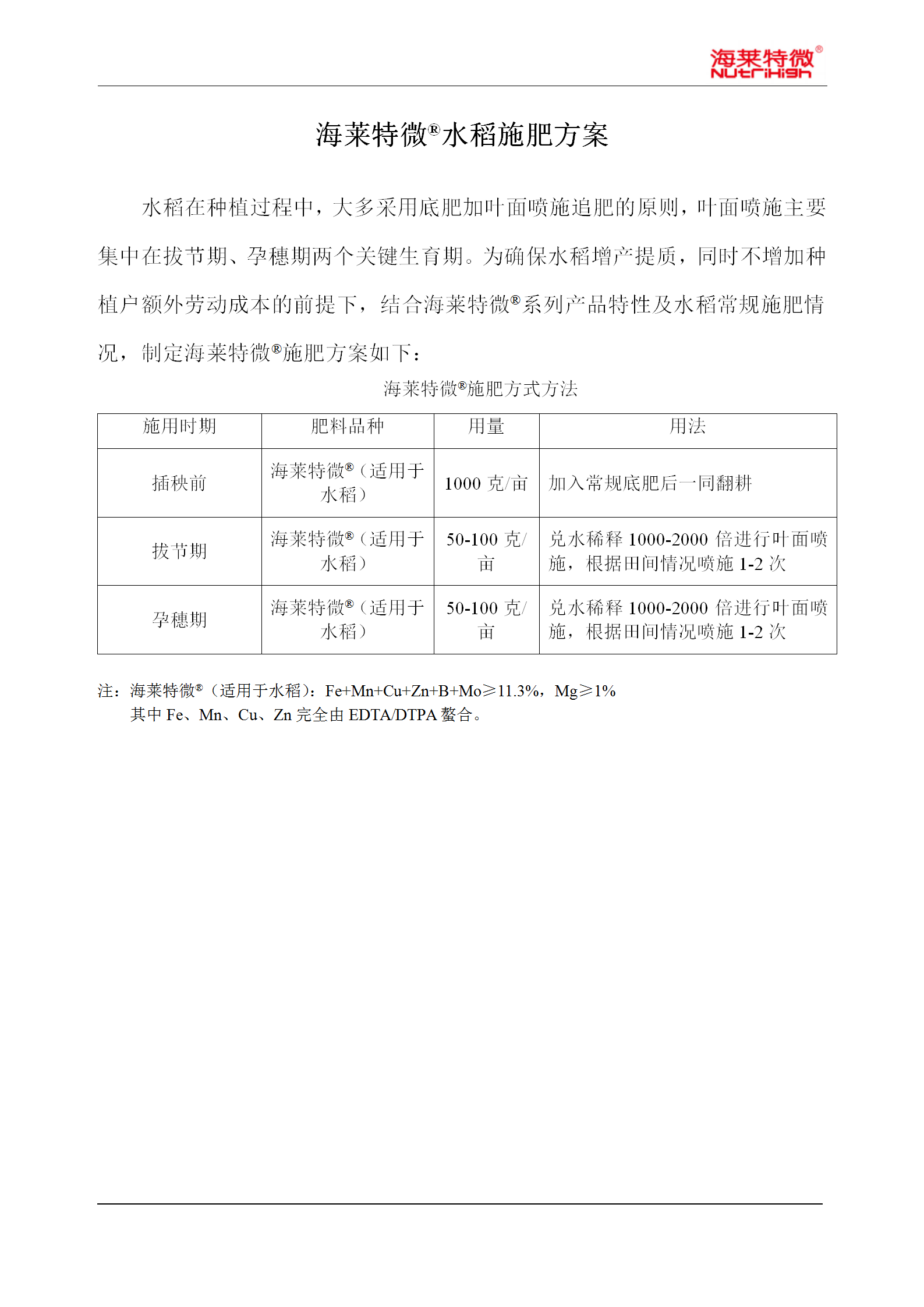 海莱特微®
NutriHigh

海莱特微®水稻施肥方案

水稻在种植过程中，大多采用底肥加叶面喷施追肥的原则，叶面喷施主要集中在拔节期、孕穗期两个关键生育期。为确保水稻增产提质，同时不增加种植户额外劳动成本的前提下，结合海莱特微®系列产品特性及水稻常规施肥情况，制定海莱特微®施肥方案如下：

海莱特微®施肥方式方法

| 施用时期 | 肥料品种 | 用量 | 用法 |
|---|---|---|---|
| 插秧前 | 海莱特微®（适用于水稻） | 1000 克/亩 | 加入常规底肥后一同翻耕 |
| 拔节期 | 海莱特微®（适用于水稻） | 50-100 克/亩 | 兑水稀释 1000-2000 倍进行叶面喷施，根据田间情况喷施 1-2 次 |
| 孕穗期 | 海莱特微®（适用于水稻） | 50-100 克/亩 | 兑水稀释 1000-2000 倍进行叶面喷施，根据田间情况喷施 1-2 次 |

注：海莱特微®（适用于水稻）：Fe+Mn+Cu+Zn+B+Mo≥11.3%，Mg≥1%
其中 Fe、Mn、Cu、Zn 完全由 EDTA/DTPA 螯合。